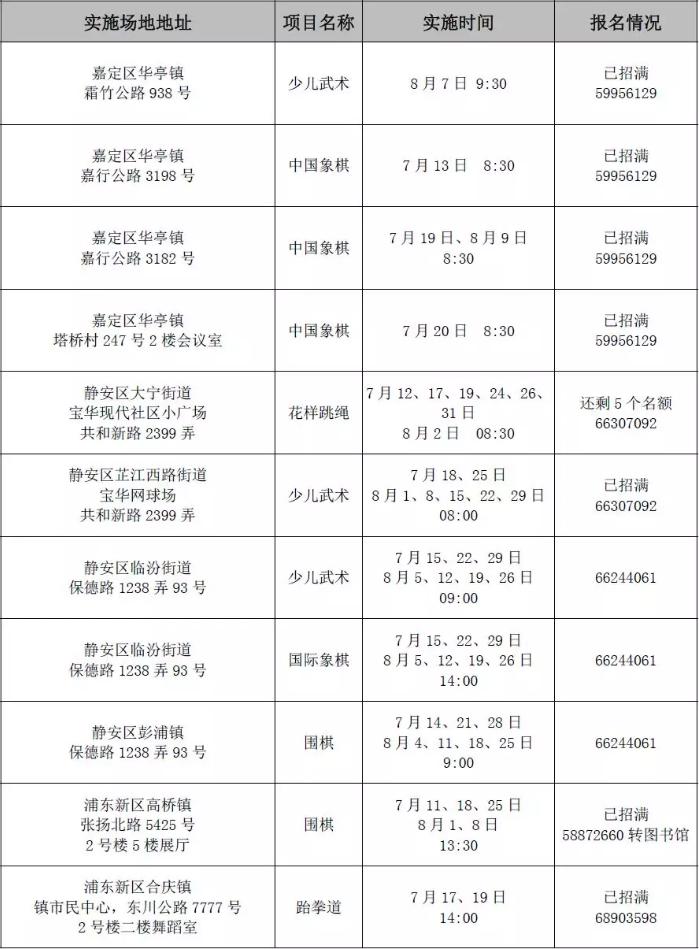 | 实施场地地址 | 项目名称 | 实施时间 | 报名情况 |
|---|---|---|---|
| 嘉定区华亭镇 霜竹公路 938 号 | 少儿武术 | 8 月 7 日 9:30 | 已招满 59956129 |
| 嘉定区华亭镇 嘉行公路 3198 号 | 中国象棋 | 7 月 13 日 8:30 | 已招满 59956129 |
| 嘉定区华亭镇 嘉行公路 3182 号 | 中国象棋 | 7 月 19 日、8 月 9 日 8:30 | 已招满 59956129 |
| 嘉定区华亭镇 塔桥村 247 号 2 楼会议室 | 中国象棋 | 7 月 20 日 8:30 | 已招满 59956129 |
| 静安区大宁街道 宝华现代社区小广场 共和新路 2399 弄 | 花样跳绳 | 7 月 12、17、19、24、26、31 日 8 月 2 日 08:30 | 还剩 5 个名额 66307092 |
| 静安区芷江西路街道 宝华网球场 共和新路 2399 弄 | 少儿武术 | 7 月 18、25 日 8 月 1、8、15、22、29 日 08:00 | 已招满 66307092 |
| 静安区临汾街道 保德路 1238 弄 93 号 | 少儿武术 | 7 月 15、22、29 日 8 月 5、12、19、26 日 09:00 | 66244061 |
| 静安区临汾街道 保德路 1238 弄 93 号 | 国际象棋 | 7 月 15、22、29 日 8 月 5、12、19、26 日 14:00 | 66244061 |
| 静安区彭浦镇 保德路 1238 弄 93 号 | 围棋 | 7 月 14、21、28 日 8 月 4、11、18、25 日 9:00 | 66244061 |
| 浦东新区高桥镇 张扬北路 5425 号 2 号楼 5 楼展厅 | 围棋 | 7 月 11、18、25 日 8 月 1、8 日 13:30 | 已招满 58872660 转图书馆 |
| 浦东新区合庆镇 镇市民中心，东川公路 7777 号 2 号楼二楼舞蹈室 | 跆拳道 | 7 月 17、19 日 14:00 | 已招满 68903598 |